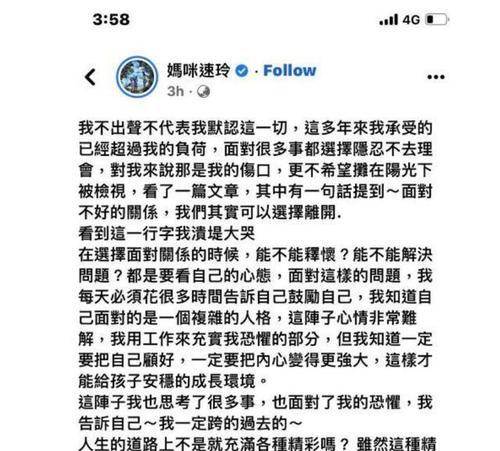 3:58

4G

媽咪速玲 · Follow

3h ·

我不出聲不代表我默認這一切，這多年來我承受的已經超過我的負荷，面對很多事都選擇隱忍不去理會，對我來說那是我的傷口，更不希望攤在陽光下被檢視，看了一篇文章，其中有一句話提到～面對不好的關係，我們其實可以選擇離開.
看到這一行字我潰堤大哭
在選擇面對關係的時候，能不能釋懷？能不能解決問題？都是要看自己的心態，面對這樣的問題，我每天必須花很多時間告訴自己鼓勵自己，我知道自己面對的是一個複雜的人格，這陣子心情非常難解，我用工作來充實我恐懼的部分，但我知道一定要把自己顧好，一定要把內心變得更強大，這樣才能給孩子安穩的成長環境。
這陣子我也思考了很多事，也面對了我的恐懼，我告訴自己～我一定跨的過去的～
人生的道路上不是就充滿各種精彩嗎？雖然這種精